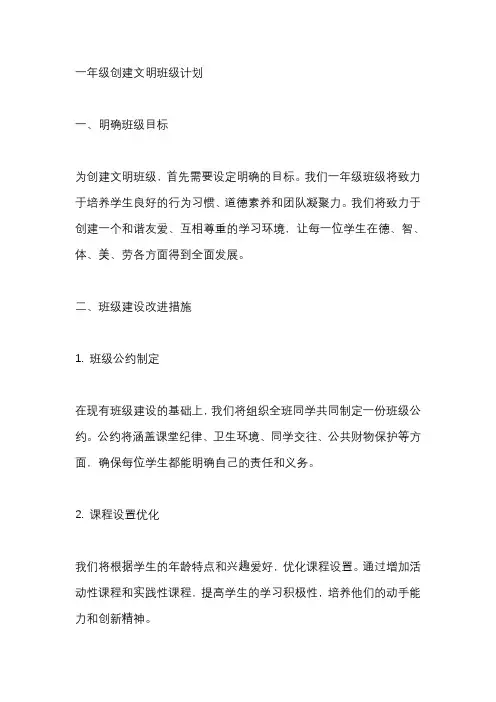 一年级创建文明班级计划

一、明确班级目标

为创建文明班级，首先需要设定明确的目标。我们一年级班级将致力于培养学生良好的行为习惯、道德素养和团队凝聚力。我们将致力于创建一个和谐友爱、互相尊重的学习环境，让每一位学生在德、智、体、美、劳各方面得到全面发展。

二、班级建设改进措施

1. 班级公约制定

在现有班级建设的基础上，我们将组织全班同学共同制定一份班级公约。公约将涵盖课堂纪律、卫生环境、同学交往、公共财物保护等方面，确保每位学生都能明确自己的责任和义务。

2. 课程设置优化

我们将根据学生的年龄特点和兴趣爱好，优化课程设置。通过增加活动性课程和实践性课程，提高学生的学习积极性，培养他们的动手能力和创新精神。